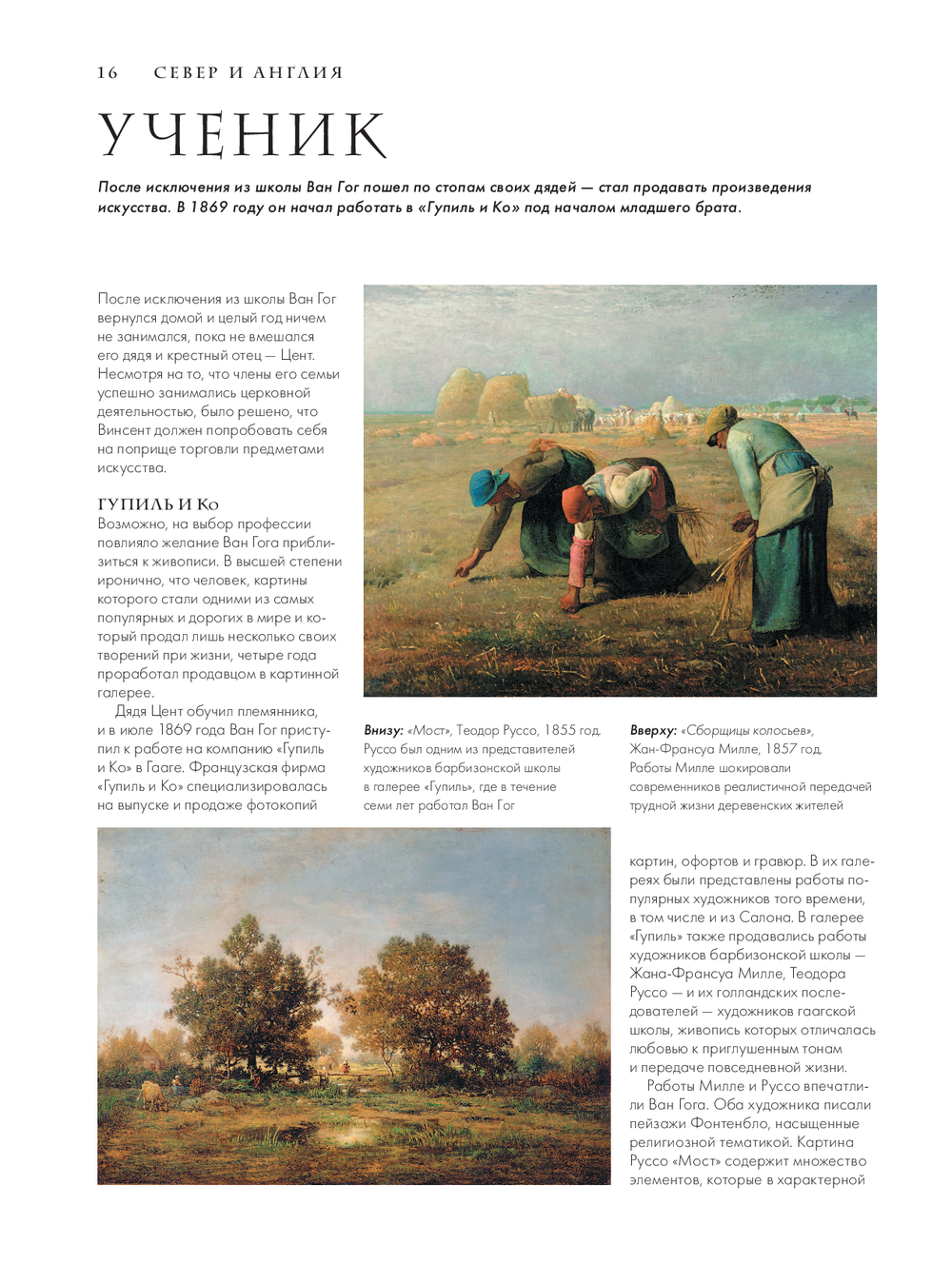 16 СЕВЕР И АНГЛИЯ

УЧЕНИК

После исключения из школы Ван Гог пошел по стопам своих дядей — стал продавать произведения искусства. В 1869 году он начал работать в «Гупиль и Ко» под началом младшего брата.

После исключения из школы Ван Гог вернулся домой и целый год ничем не занимался, пока не вмешался его дядя и крестный отец — Цент. Несмотря на то, что члены его семьи успешно занимались церковной деятельностью, было решено, что Винсент должен попробовать себя на поприще торговли предметами искусства.

ГУПИЛЬ И Ко

Возможно, на выбор профессии повлияло желание Ван Гога приблизиться к живописи. В высшей степени иронично, что человек, картины которого стали одними из самых популярных и дорогих в мире и который продал лишь несколько своих творений при жизни, четыре года проработал продавцом в картинной галерее.

Дядя Цент обучил племянника, и в июле 1869 года Ван Гог приступил к работе на компанию «Гупиль и Ко» в Гааге. Французская фирма «Гупиль и Ко» специализировалась на выпуске и продаже фотокопий

Внизу: «Мост», Теодор Руссо, 1855 год. Руссо был одним из представителей художников барбизонской школы в галерее «Гупиль», где в течение семи лет работал Ван Гог

Вверху: «Сборщицы колосьев», Жан-Франсуа Милле, 1857 год. Работы Милле шокировали современников реалистичной передачей трудной жизни деревенских жителей

картин, офортов и гравюр. В их галереях были представлены работы популярных художников того времени, в том числе и из Салона. В галерее «Гупиль» также продавались работы художников барбизонской школы — Жана-Франсуа Милле, Теодора Руссо — и их голландских последователей — художников гаагской школы, живопись которых отличалась любовью к приглушенным тонам и передаче повседневной жизни.

Работы Милле и Руссо впечатлили Ван Гога. Оба художника писали пейзажи Фонтенбло, насыщенные религиозной тематикой. Картина Руссо «Мост» содержит множество элементов, которые в характерной